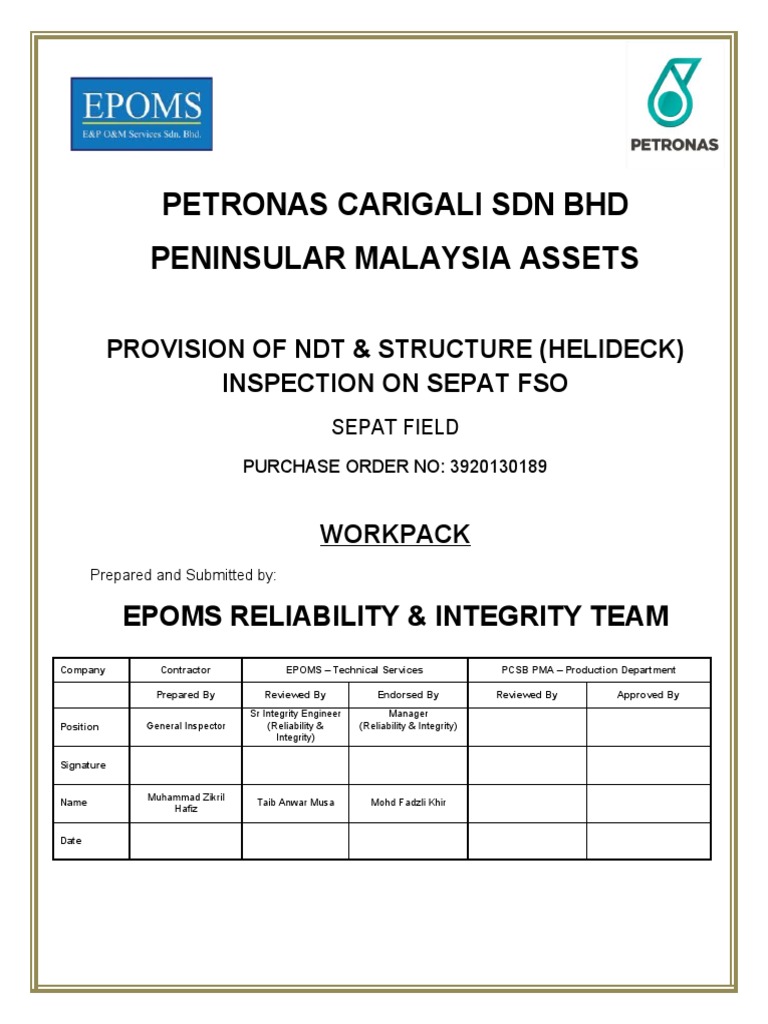 EPOMS
E&P O&M Services Sdn. Bhd.

PETRONAS

PETRONAS CARIGALI SDN BHD
PENINSULAR MALAYSIA ASSETS

PROVISION OF NDT & STRUCTURE (HELIDECK) INSPECTION ON SEPAT FSO

SEPAT FIELD

PURCHASE ORDER NO: 3920130189

WORKPACK

Prepared and Submitted by:

EPOMS RELIABILITY & INTEGRITY TEAM

| Company | Contractor | EPOMS – Technical Services | | PCSB PMA – Production Department | |
|---|---|---|---|---|---|
| | Prepared By | Reviewed By | Endorsed By | Reviewed By | Approved By |
| Position | General Inspector | Sr Integrity Engineer (Reliability & Integrity) | Manager (Reliability & Integrity) | | |
| Signature | | | | | |
| Name | Muhammad Zikril Hafiz | Taib Anwar Musa | Mohd Fadzli Khir | | |
| Date | | | | | |